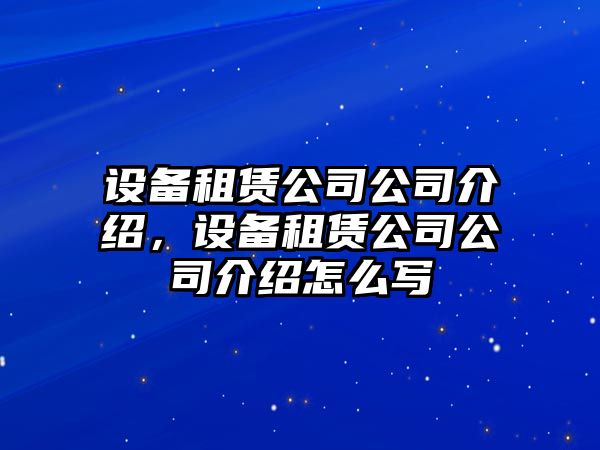 设备租赁公司公司介绍，设备租赁公司公司介绍怎么写